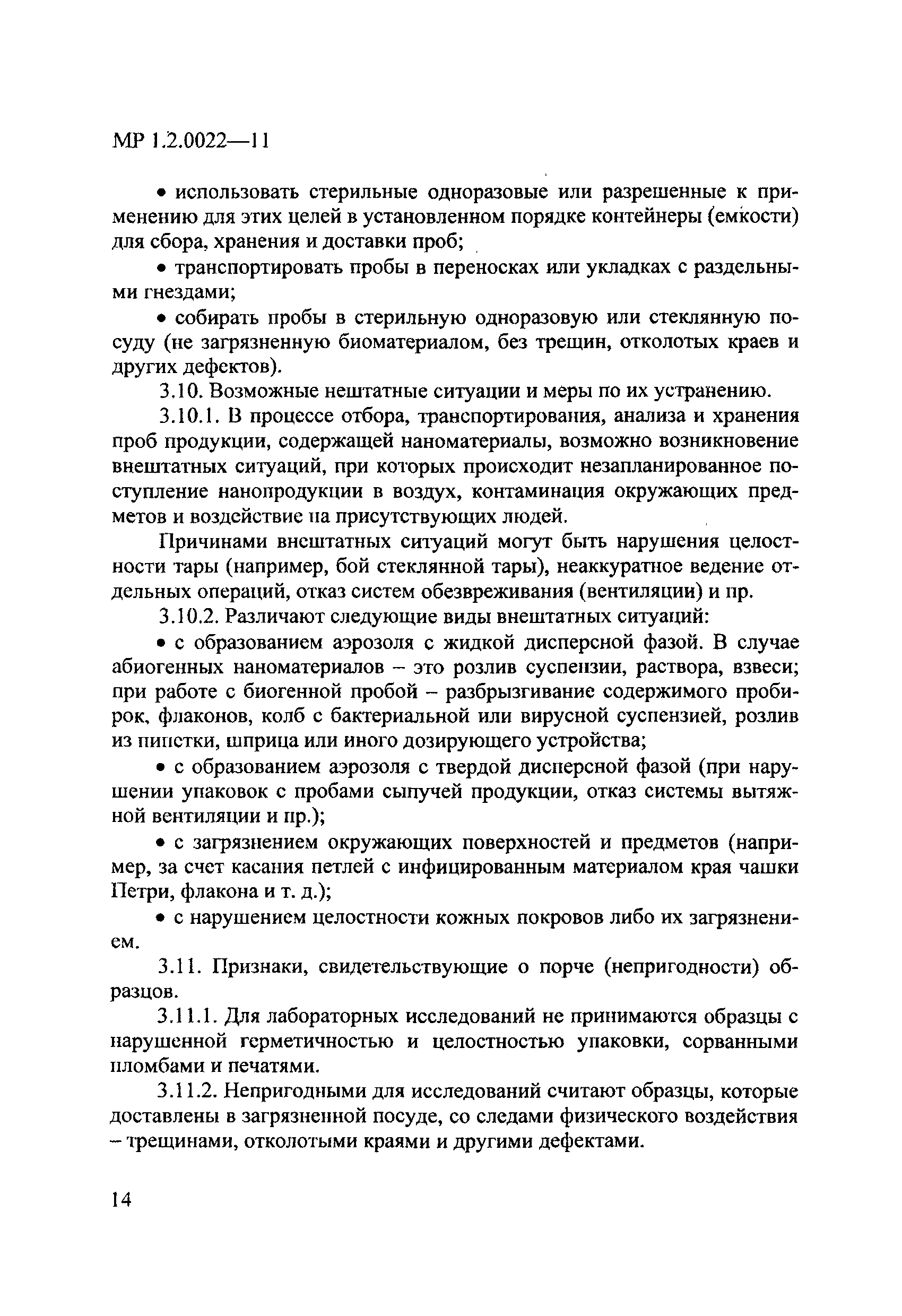 МР 1.2.0022—11

• использовать стерильные одноразовые или разрешенные к применению для этих целей в установленном порядке контейнеры (емкости) для сбора, хранения и доставки проб;

• транспортировать пробы в переносках или укладках с раздельными гнездами;

• собирать пробы в стерильную одноразовую или стеклянную посуду (не загрязненную биоматериалом, без трещин, отколотых краев и других дефектов).

3.10. Возможные нештатные ситуации и меры по их устранению.

3.10.1. В процессе отбора, транспортирования, анализа и хранения проб продукции, содержащей наноматериалы, возможно возникновение внештатных ситуаций, при которых происходит незапланированное поступление нанопродукции в воздух, контаминация окружающих предметов и воздействие на присутствующих людей.

Причинами внештатных ситуаций могут быть нарушения целостности тары (например, бой стеклянной тары), неаккуратное ведение отдельных операций, отказ систем обезвреживания (вентиляции) и пр.

3.10.2. Различают следующие виды внештатных ситуаций:

• с образованием аэрозоля с жидкой дисперсной фазой. В случае абиогенных наноматериалов – это розлив суспензии, раствора, взвеси; при работе с биогенной пробой – разбрызгивание содержимого пробирок, флаконов, колб с бактериальной или вирусной суспензией, розлив из пипетки, шприца или иного дозирующего устройства;

• с образованием аэрозоля с твердой дисперсной фазой (при нарушении упаковок с пробами сыпучей продукции, отказ системы вытяжной вентиляции и пр.);

• с загрязнением окружающих поверхностей и предметов (например, за счет касания петлей с инфицированным материалом края чашки Петри, флакона и т. д.);

• с нарушением целостности кожных покровов либо их загрязнением.

3.11. Признаки, свидетельствующие о порче (непригодности) образцов.

3.11.1. Для лабораторных исследований не принимаются образцы с нарушенной герметичностью и целостностью упаковки, сорванными пломбами и печатями.

3.11.2. Непригодными для исследований считают образцы, которые доставлены в загрязненной посуде, со следами физического воздействия – трещинами, отколотыми краями и другими дефектами.

14